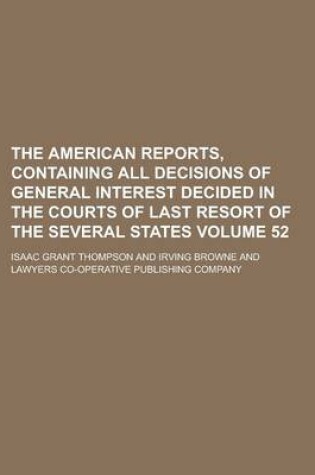 THE AMERICAN REPORTS, CONTAINING ALL DECISIONS OF GENERAL INTEREST DECIDED IN THE COURTS OF LAST RESORT OF THE SEVERAL STATES VOLUME 52

ISAAC GRANT THOMPSON AND IRVING BROWNE AND LAWYERS CO-OPERATIVE PUBLISHING COMPANY